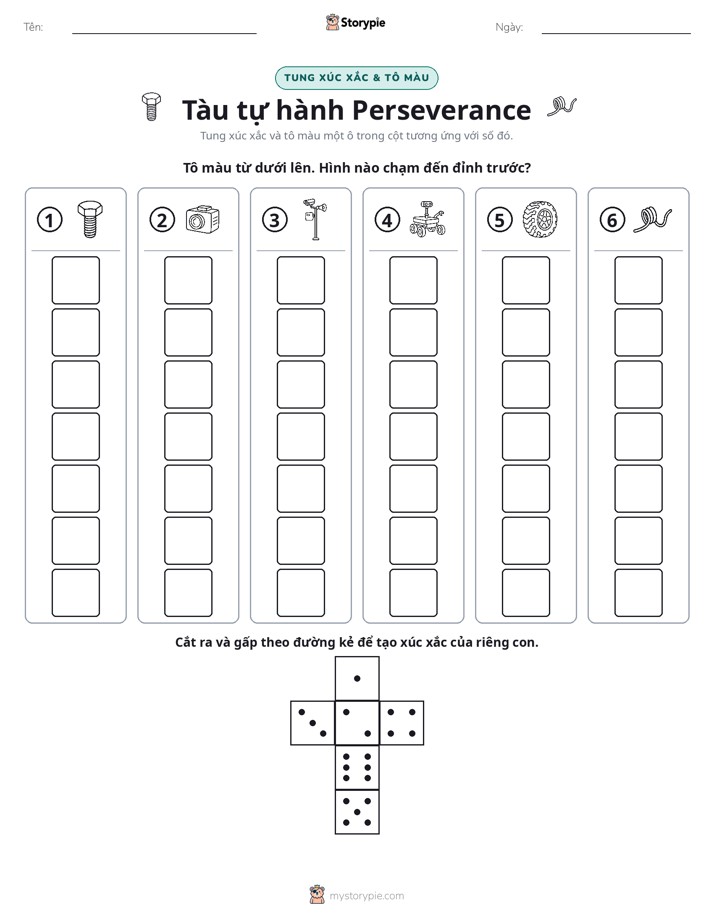 Tên: ____ Storypie Ngày: ____

TUNG XÚC XẮC & TÔ MÀU

Tàu tự hành Perseverance

Tung xúc xắc và tô màu một ô trong cột tương ứng với số đó.

Tô màu từ dưới lên. Hình nào chạm đến đỉnh trước?

1 2 3 4 5 6

Cắt ra và gấp theo đường kẻ để tạo xúc xắc của riêng con.

mystorypie.com